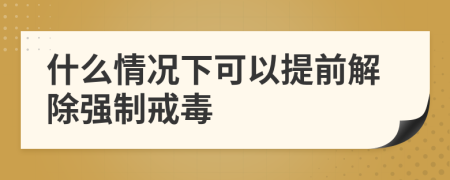 什么情况下可以提前解除强制戒毒